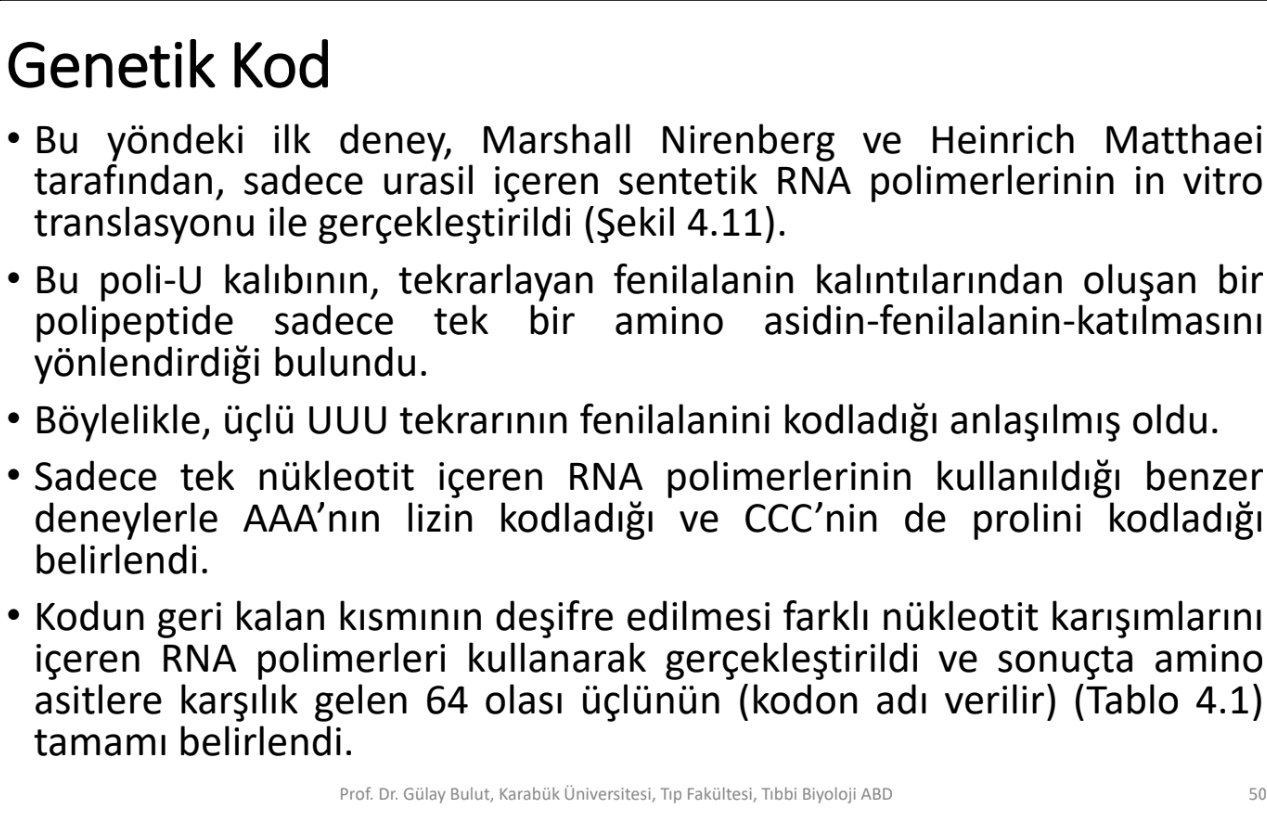 Genetik Kod

• Bu yöndeki ilk deney, Marshall Nirenberg ve Heinrich Matthaei tarafından, sadece urasil içeren sentetik RNA polimerlerinin in vitro translasyonu ile gerçekleştirildi (Şekil 4.11).

• Bu poli-U kalıbının, tekrarlayan fenilalanin kalıntılarından oluşan bir polipeptide sadece tek bir amino asidin-fenilalanin-katılmasını yönlendirdiği bulundu.

• Böylelikle, üçlü UUU tekrarının fenilalanini kodladığı anlaşılmış oldu.

• Sadece tek nükleotit içeren RNA polimerlerinin kullanıldığı benzer deneylerle AAA'nın lizin kodladığı ve CCC'nin de prolini kodladığı belirlendi.

• Kodun geri kalan kısmının deşifre edilmesi farklı nükleotit karışımlarını içeren RNA polimerleri kullanarak gerçekleştirildi ve sonuçta amino asitlere karşılık gelen 64 olası üçlünün (kodon adı verilir) (Tablo 4.1) tamamı belirlendi.

Prof. Dr. Gülay Bulut, Karabük Üniversitesi, Tıp Fakültesi, Tıbbi Biyoloji ABD

50